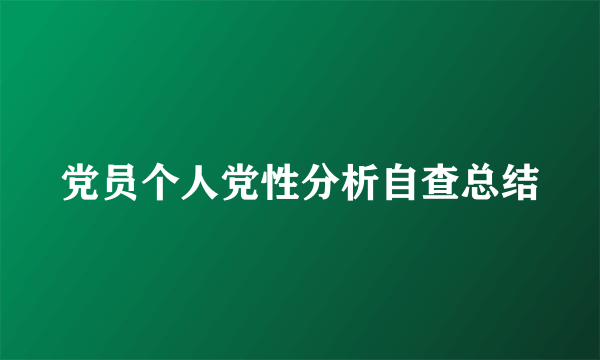 党员个人党性分析自查总结